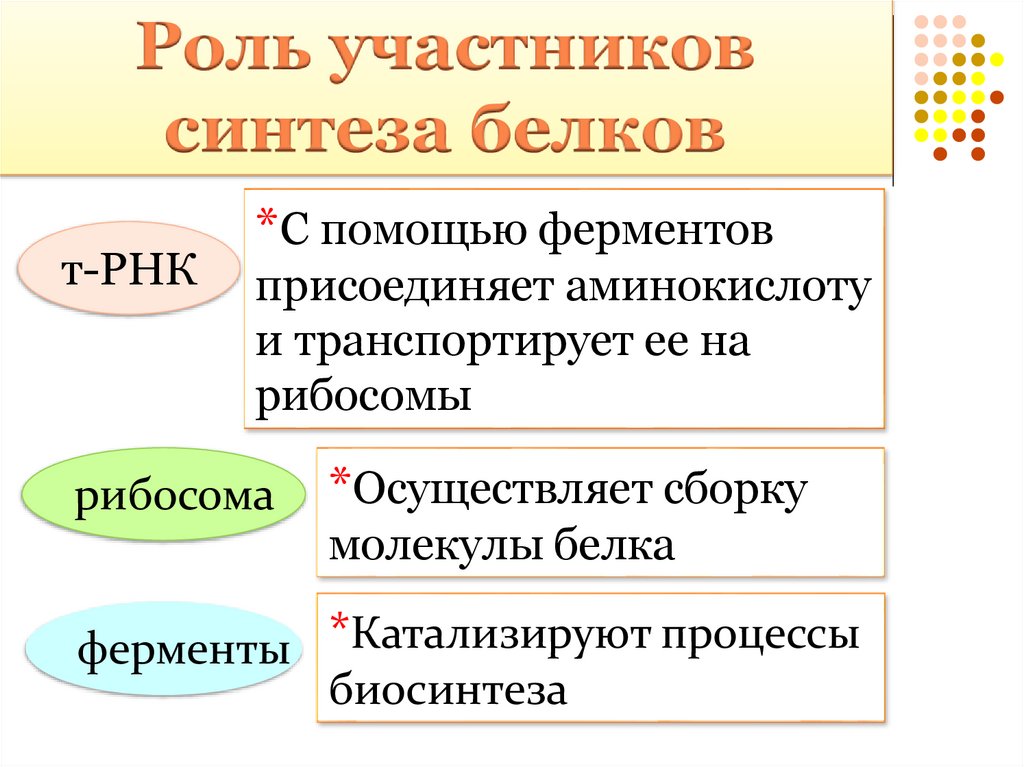 Роль участников синтеза белков

т-РНК

*С помощью ферментов присоединяет аминокислоту и транспортирует ее на рибосомы

рибосома

*Осуществляет сборку молекулы белка

ферменты

*Катализируют процессы биосинтеза